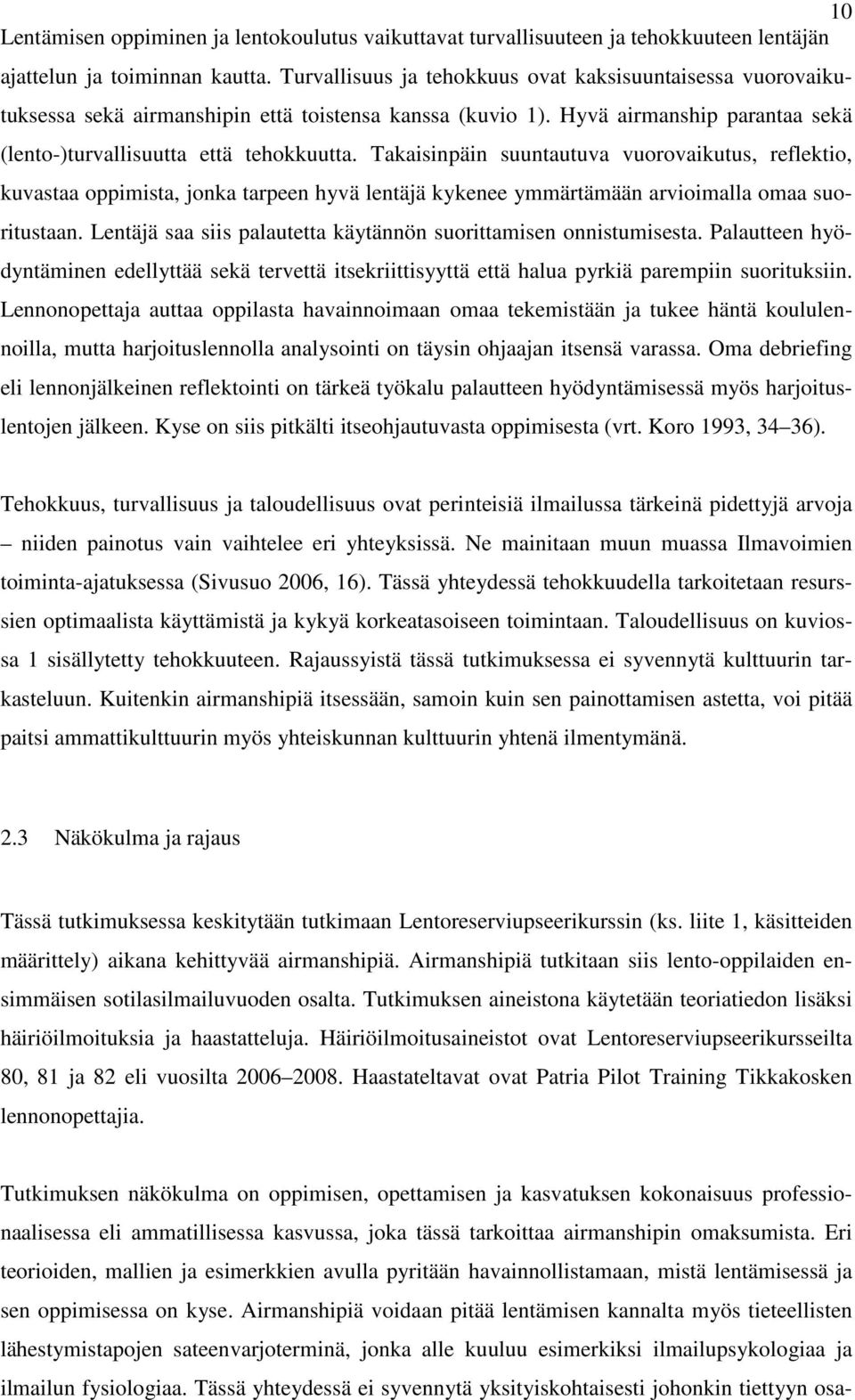 10

Lentämisen oppiminen ja lentokoulutus vaikuttavat turvallisuuteen ja tehokkuuteen lentäjän ajattelun ja toiminnan kautta. Turvallisuus ja tehokkuus ovat kaksisuuntaisessa vuorovaikutuksessa sekä airmanshipin että toistensa kanssa (kuvio 1). Hyvä airmanship parantaa sekä (lento-)turvallisuutta että tehokkuutta. Takaisinpäin suuntautuva vuorovaikutus, reflektio, kuvastaa oppimista, jonka tarpeen hyvä lentäjä kykenee ymmärtämään arvioimalla omaa suoritustaan. Lentäjä saa siis palautetta käytännön suorittamisen onnistumisesta. Palautteen hyödyntäminen edellyttää sekä tervettä itsekriittisyyttä että halua pyrkiä parempiin suorituksiin. Lennonopettaja auttaa oppilasta havainnoimaan omaa tekemistään ja tukee häntä koululennoilla, mutta harjoituslennolla analysointi on täysin ohjaajan itsensä varassa. Oma debriefing eli lennonjälkeinen reflektointi on tärkeä työkalu palautteen hyödyntämisessä myös harjoituslentojen jälkeen. Kyse on siis pitkälti itseohjautuvasta oppimisesta (vrt. Koro 1993, 34 36).

Tehokkuus, turvallisuus ja taloudellisuus ovat perinteisiä ilmailussa tärkeinä pidettyjä arvoja – niiden painotus vain vaihtelee eri yhteyksissä. Ne mainitaan muun muassa Ilmavoimien toiminta-ajatuksessa (Sivusuo 2006, 16). Tässä yhteydessä tehokkuudella tarkoitetaan resurssien optimaalista käyttämistä ja kykyä korkeatasoiseen toimintaan. Taloudellisuus on kuviossa 1 sisällytetty tehokkuuteen. Rajaussyistä tässä tutkimuksessa ei syvennytä kulttuurin tarkasteluun. Kuitenkin airmanshipiä itsessään, samoin kuin sen painottamisen astetta, voi pitää paitsi ammattikulttuurin myös yhteiskunnan kulttuurin yhtenä ilmentymänä.

2.3 Näkökulma ja rajaus

Tässä tutkimuksessa keskitytään tutkimaan Lentoreserviupseerikurssin (ks. liite 1, käsitteiden määrittely) aikana kehittyvää airmanshipiä. Airmanshipiä tutkitaan siis lento-oppilaiden ensimmäisen sotilasilmailuvuoden osalta. Tutkimuksen aineistona käytetään teoriatiedon lisäksi häiriöilmoituksia ja haastatteluja. Häiriöilmoitusaineistot ovat Lentoreserviupseerikursseilta 80, 81 ja 82 eli vuosilta 2006 2008. Haastateltavat ovat Patria Pilot Training Tikkakosken lennonopettajia.

Tutkimuksen näkökulma on oppimisen, opettamisen ja kasvatuksen kokonaisuus professionaalisessa eli ammatillisessa kasvussa, joka tässä tarkoittaa airmanshipin omaksumista. Eri teorioiden, mallien ja esimerkkien avulla pyritään havainnollistamaan, mistä lentämisessä ja sen oppimisessa on kyse. Airmanshipiä voidaan pitää lentämisen kannalta myös tieteellisten lähestymistapojen sateenvarjoterminä, jonka alle kuuluu esimerkiksi ilmailupsykologiaa ja ilmailun fysiologiaa. Tässä yhteydessä ei syvennytä yksityiskohtaisesti johonkin tiettyyn osa-